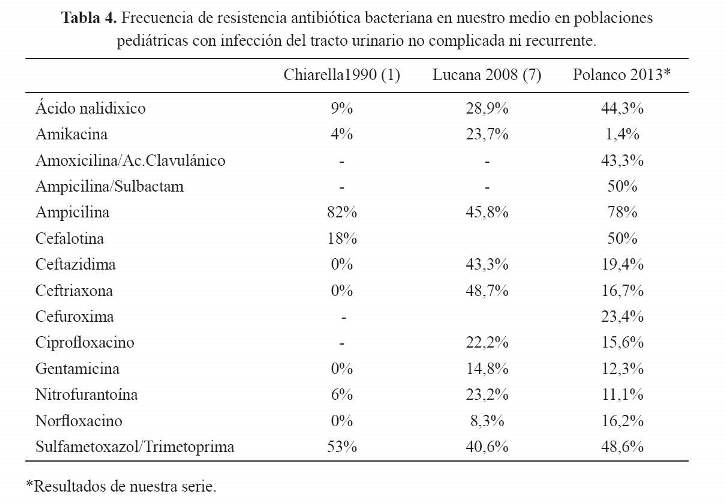 **Tabla 4.** Frecuencia de resistencia antibiótica bacteriana en nuestro medio en poblaciones pediátricas con infección del tracto urinario no complicada ni recurrente.

| | Chiarella1990 (1) | Lucana 2008 (7) | Polanco 2013* |
|---|---|---|---|
| Ácido nalidixico | 9% | 28,9% | 44,3% |
| Amikacina | 4% | 23,7% | 1,4% |
| Amoxicilina/Ac.Clavulánico | - | - | 43,3% |
| Ampicilina/Sulbactam | - | - | 50% |
| Ampicilina | 82% | 45,8% | 78% |
| Cefalotina | 18% | | 50% |
| Ceftazidima | 0% | 43,3% | 19,4% |
| Ceftriaxona | 0% | 48,7% | 16,7% |
| Cefuroxima | - | | 23,4% |
| Ciprofloxacino | - | 22,2% | 15,6% |
| Gentamicina | 0% | 14,8% | 12,3% |
| Nitrofurantoína | 6% | 23,2% | 11,1% |
| Norfloxacino | 0% | 8,3% | 16,2% |
| Sulfametoxazol/Trimetoprima | 53% | 40,6% | 48,6% |

*Resultados de nuestra serie.